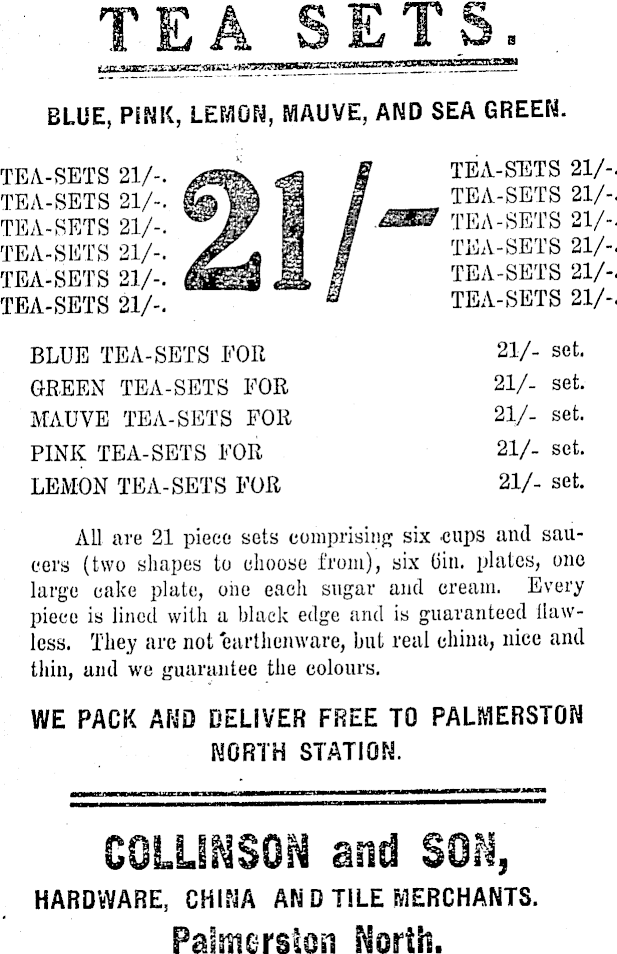 TEA SETS.

BLUE, PINK, LEMON, MAUVE, AND SEA GREEN.

TEA-SETS 21/-.
TEA-SETS 21/-.
TEA-SETS 21/-.
TEA-SETS 21/-.
TEA-SETS 21/-.
TEA-SETS 21/-.

21/-

TEA-SETS 21/-.
TEA-SETS 21/-.
TEA-SETS 21/-.
TEA-SETS 21/-.
TEA-SETS 21/-.
TEA-SETS 21/-.

BLUE TEA-SETS FOR 21/- set.
GREEN TEA-SETS FOR 21/- set.
MAUVE TEA-SETS FOR 21/- set.
PINK TEA-SETS FOR 21/- set.
LEMON TEA-SETS FOR 21/- set.

All are 21 piece sets comprising six cups and saucers (two shapes to choose from), six 6in. plates, one large cake plate, one each sugar and cream. Every piece is lined with a black edge and is guaranteed flawless. They are not earthenware, but real china, nice and thin, and we guarantee the colours.

WE PACK AND DELIVER FREE TO PALMERSTON NORTH STATION.

COLLINSON and SON,
HARDWARE, CHINA AND TILE MERCHANTS.
Palmerston North.